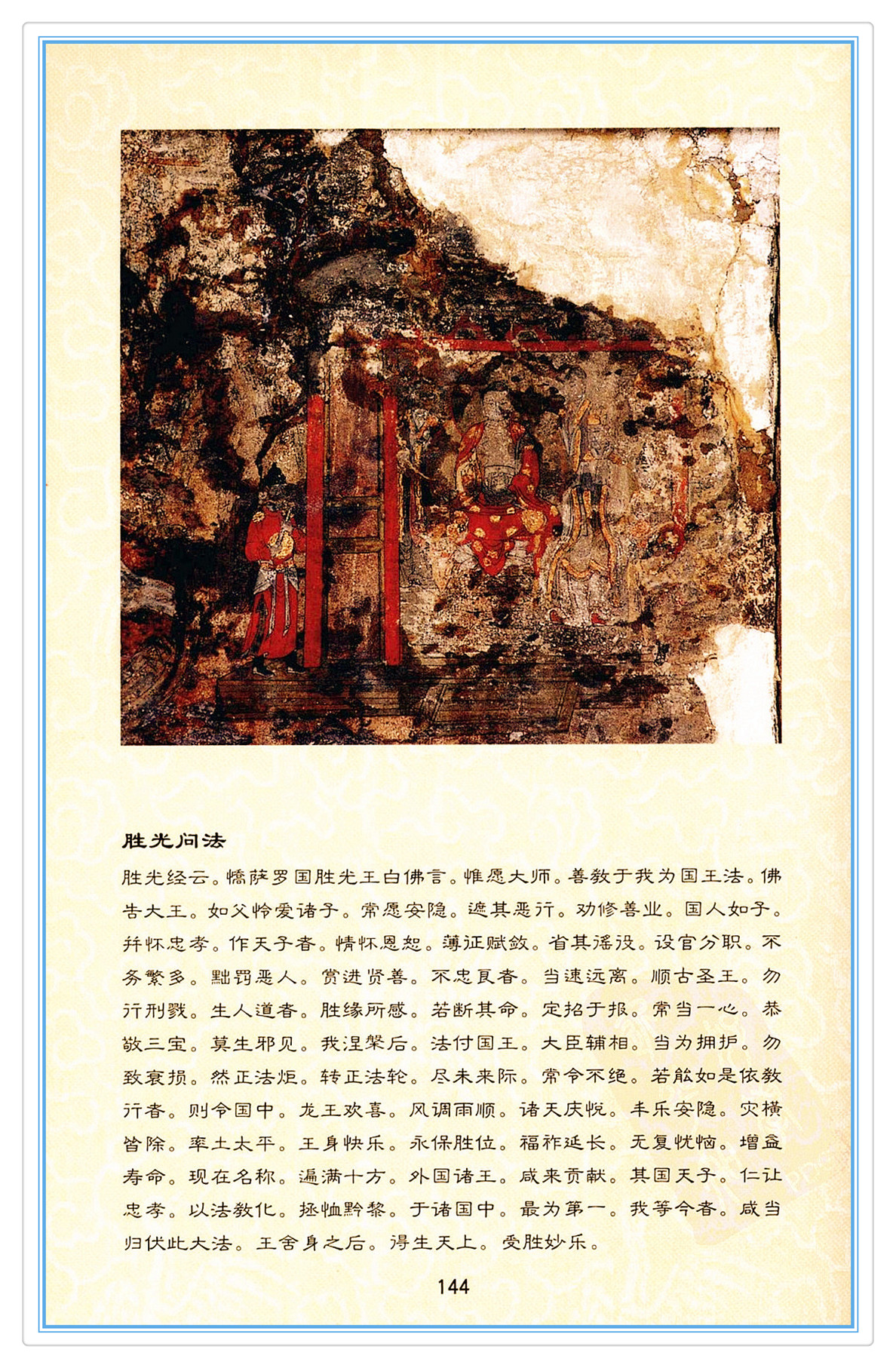 胜光问法

胜光经云。憍萨罗国胜光王白佛言。惟愿大师。善教于我为国王法。佛告大王。如父怜爱诸子。常愿安隐。遮其恶行。劝修善业。国人如子。并怀忠孝。作天子者。情怀恩恕。薄征赋敛。省其徭役。设官分职。不务繁多。黜罚恶人。赏进贤善。不忠良者。当速远离。顺古圣王。勿行刑戮。生人道者。胜缘所感。若断其命。定招于报。常当一心。恭敬三宝。莫生邪见。我涅槃后。法付国王。大臣辅相。当为拥护。勿致衰损。然正法炬。转正法轮。尽未来际。常令不绝。若能如是依教行者。则令国中。龙王欢喜。风调雨顺。诸天庆悦。丰乐安隐。灾横皆除。率土太平。王身快乐。永保胜位。福祚延长。无复忧恼。增益寿命。现在名称。遍满十方。外国诸王。咸来贡献。其国天子。仁让忠孝。以法教化。拯恤黔黎。于诸国中。最为第一。我等今者。咸当归伏此大法。王舍身之后。得生天上。受胜妙乐。

144